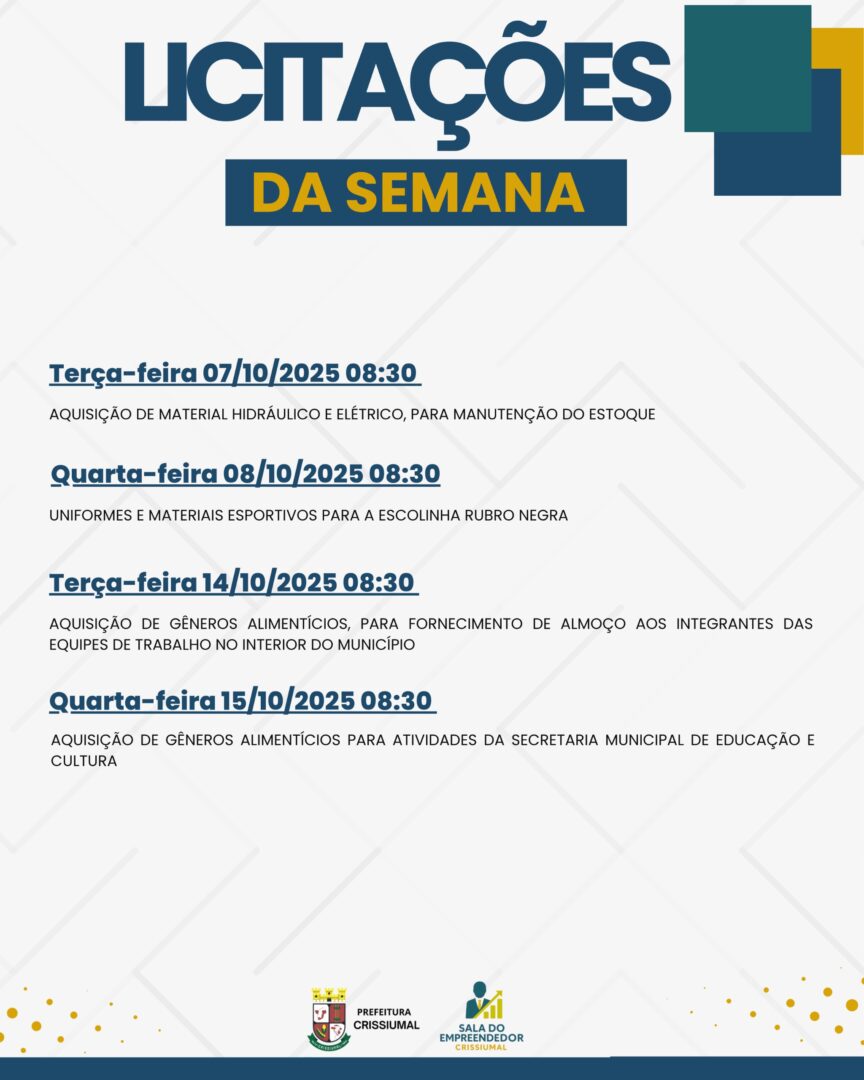 LICITAÇÕES
DA SEMANA

Terça-feira 07/10/2025 08:30
AQUISIÇÃO DE MATERIAL HIDRÁULICO E ELÉTRICO, PARA MANUTENÇÃO DO ESTOQUE

Quarta-feira 08/10/2025 08:30
UNIFORMES E MATERIAIS ESPORTIVOS PARA A ESCOLINHA RUBRO NEGRA

Terça-feira 14/10/2025 08:30
AQUISIÇÃO DE GÊNEROS ALIMENTÍCIOS, PARA FORNECIMENTO DE ALMOÇO AOS INTEGRANTES DAS EQUIPES DE TRABALHO NO INTERIOR DO MUNICÍPIO

Quarta-feira 15/10/2025 08:30
AQUISIÇÃO DE GÊNEROS ALIMENTÍCIOS PARA ATIVIDADES DA SECRETARIA MUNICIPAL DE EDUCAÇÃO E CULTURA

PREFEITURA CRISSIUMAL
SALA DO EMPREENDEDOR CRISSIUMAL